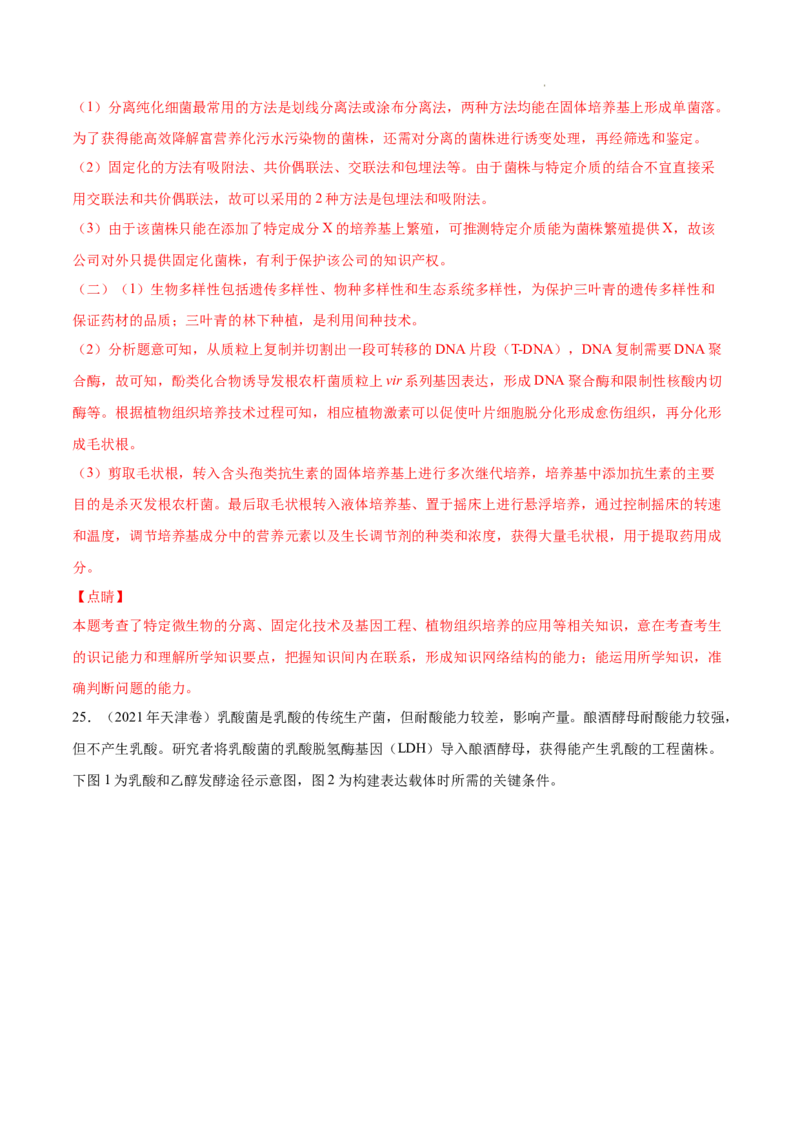 （1）分离纯化细菌最常用的方法是划线分离法或涂布分离法，两种方法均能在固体培养基上形成单菌落。为了获得能高效降解富营养化污水污染物的菌株，还需对分离的菌株进行诱变处理，再经筛选和鉴定。

（2）固定化的方法有吸附法、共价偶联法、交联法和包埋法等。由于菌株与特定介质的结合不宜直接采用交联法和共价偶联法，故可以采用的2种方法是包埋法和吸附法。

（3）由于该菌株只能在添加了特定成分X的培养基上繁殖，可推测特定介质能为菌株繁殖提供X，故该公司对外只提供固定化菌株，有利于保护该公司的知识产权。

（二）（1）生物多样性包括遗传多样性、物种多样性和生态系统多样性，为保护三叶青的遗传多样性和保证药材的品质；三叶青的林下种植，是利用间种技术。

（2）分析题意可知，从质粒上复制并切割出一段可转移的DNA片段（T-DNA），DNA复制需要DNA聚合酶，故可知，酚类化合物诱导发根农杆菌质粒上vir系列基因表达，形成DNA聚合酶和限制性核酸内切酶等。根据植物组织培养技术过程可知，相应植物激素可以促使叶片细胞脱分化形成愈伤组织，再分化形成毛状根。

（3）剪取毛状根，转入含头孢类抗生素的固体培养基上进行多次继代培养，培养基中添加抗生素的主要目的是杀灭发根农杆菌。最后取毛状根转入液体培养基、置于摇床上进行悬浮培养，通过控制摇床的转速和温度，调节培养基成分中的营养元素以及生长调节剂的种类和浓度，获得大量毛状根，用于提取药用成分。

【点睛】

本题考查了特定微生物的分离、固定化技术及基因工程、植物组织培养的应用等相关知识，意在考查考生的识记能力和理解所学知识要点，把握知识间内在联系，形成知识网络结构的能力；能运用所学知识，准确判断问题的能力。

25.（2021年天津卷）乳酸菌是乳酸的传统生产菌，但耐酸能力较差，影响产量。酿酒酵母耐酸能力较强，但不产生乳酸。研究者将乳酸菌的乳酸脱氢酶基因（LDH）导入酿酒酵母，获得能产生乳酸的工程菌株。下图1为乳酸和乙醇发酵途径示意图，图2为构建表达载体时所需的关键条件。